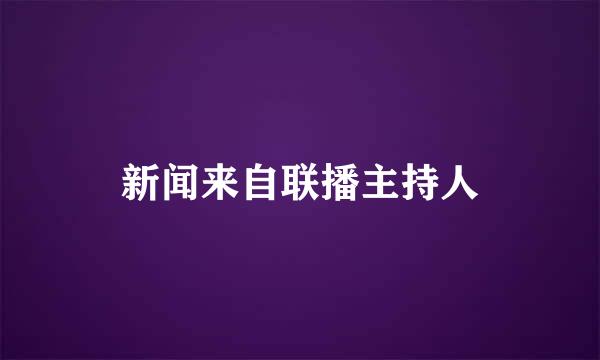 新闻来自联播主持人